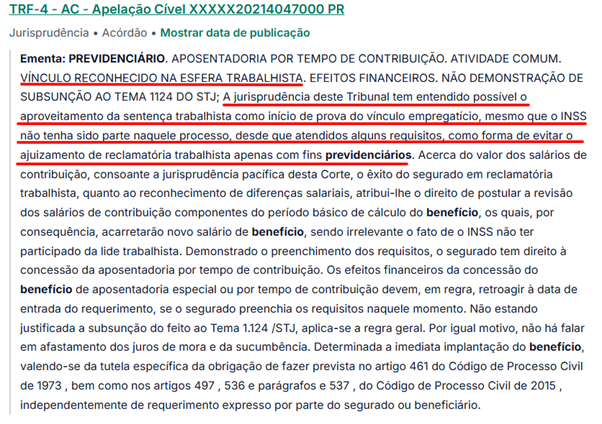 TRF-4 - AC - Apelação Cível XXXXX20214047000 PR

Jurisprudência • Acórdão • Mostrar data de publicação

Ementa: PREVIDENCIÁRIO. APOSENTADORIA POR TEMPO DE CONTRIBUIÇÃO. ATIVIDADE COMUM. VÍNCULO RECONHECIDO NA ESFERA TRABALHISTA. EFEITOS FINANCEIROS. NÃO DEMONSTRAÇÃO DE SUBSUNÇÃO AO TEMA 1124 DO STJ; A jurisprudência deste Tribunal tem entendido possível o aproveitamento da sentença trabalhista como início de prova do vínculo empregatício, mesmo que o INSS não tenha sido parte naquele processo, desde que atendidos alguns requisitos, como forma de evitar o ajuizamento de reclamatória trabalhista apenas com fins previdenciários. Acerca do valor dos salários de contribuição, consoante a jurisprudência pacífica desta Corte, o êxito do segurado em reclamatória trabalhista, quanto ao reconhecimento de diferenças salariais, atribui-lhe o direito de postular a revisão dos salários de contribuição componentes do período básico de cálculo do benefício, os quais, por consequência, acarretarão novo salário de benefício, sendo irrelevante o fato de o INSS não ter participado da lide trabalhista. Demonstrado o preenchimento dos requisitos, o segurado tem direito à concessão da aposentadoria por tempo de contribuição. Os efeitos financeiros da concessão do benefício de aposentadoria especial ou por tempo de contribuição devem, em regra, retroagir à data de entrada do requerimento, se o segurado preenchia os requisitos naquele momento. Não estando justificada a subsunção do feito ao Tema 1.124 /STJ, aplica-se a regra geral. Por igual motivo, não há falar em afastamento dos juros de mora e da sucumbência. Determinada a imediata implantação do benefício, valendo-se da tutela específica da obrigação de fazer prevista no artigo 461 do Código de Processo Civil de 1973 , bem como nos artigos 497 , 536 e parágrafos e 537 , do Código de Processo Civil de 2015 , independentemente de requerimento expresso por parte do segurado ou beneficiário.